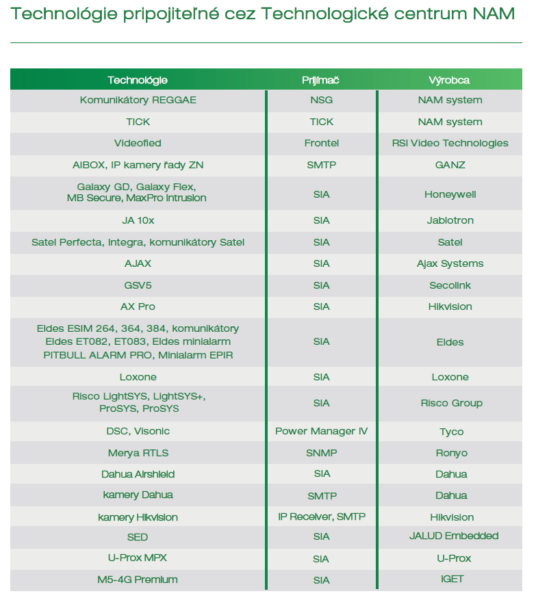 Technológie pripojiteľné cez Technologické centrum NAM

| Technológie | Prijímač | Výrobca |
|---|---|---|
| Komunikátory REGGAE | NSG | NAM system |
| TICK | TICK | NAM system |
| Videofied | Frontel | RSI Video Technologies |
| AIBOX, IP kamery řady ZN | SMTP | GANZ |
| Galaxy GD, Galaxy Flex, MB Secure, MaxPro Intrusion | SIA | Honeywell |
| JA 10x | SIA | Jablotron |
| Satel Perfecta, Integra, komunikátory Satel | SIA | Satel |
| AJAX | SIA | Ajax Systems |
| GSV5 | SIA | Secolink |
| AX Pro | SIA | Hikvision |
| Eldes ESIM 264, 364, 384, komunikátory Eldes ET082, ET083, Eldes minialarm PITBULL ALARM PRO, Minialarm EPIR | SIA | Eldes |
| Loxone | SIA | Loxone |
| Risco LightSYS, LightSYS+, ProSYS, ProSYS | SIA | Risco Group |
| DSC, Visonic | Power Manager IV | Tyco |
| Merya RTLS | SNMP | Ronyo |
| Dahua Airshield | SIA | Dahua |
| kamery Dahua | SMTP | Dahua |
| kamery Hikvision | IP Receiver, SMTP | Hikvision |
| SED | SIA | JALUD Embedded |
| U-Prox MPX | SIA | U-Prox |
| M5-4G Premium | SIA | IGET |